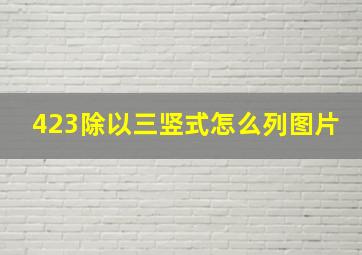 423除以三竖式怎么列图片